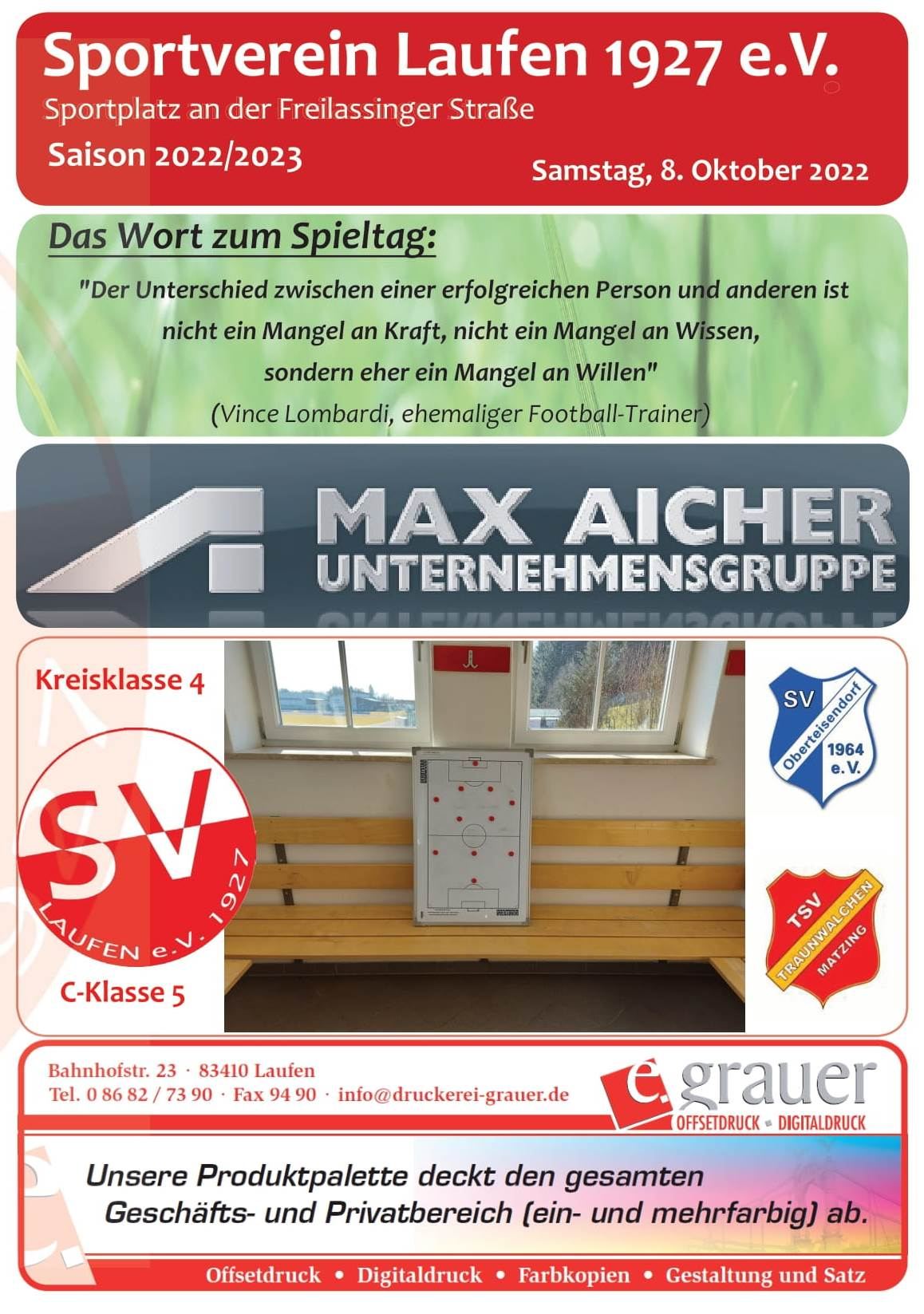 Sportverein Laufen 1927 e.V.
Sportplatz an der Freilassinger Straße
Saison 2022/2023
Samstag, 8. Oktober 2022

Das Wort zum Spieltag:

"Der Unterschied zwischen einer erfolgreichen Person und anderen ist nicht ein Mangel an Kraft, nicht ein Mangel an Wissen, sondern eher ein Mangel an Willen"
(Vince Lombardi, ehemaliger Football-Trainer)

MAX AICHER
UNTERNEHMENSGRUPPE

Kreisklasse 4

SV
LAUFEN e.V. 1927

C-Klasse 5

SV
Oberteisendorf
1964
e.V.

TSV
TRAUNWALCHEN
MATZING

Bahnhofstr. 23 · 83410 Laufen
Tel. 0 86 82 / 73 90 · Fax 94 90 · info@druckerei-grauer.de

e. grauer
OFFSETDRUCK • DIGITALDRUCK

Unsere Produktpalette deckt den gesamten Geschäfts- und Privatbereich (ein- und mehrfarbig) ab.

Offsetdruck • Digitaldruck • Farbkopien • Gestaltung und Satz